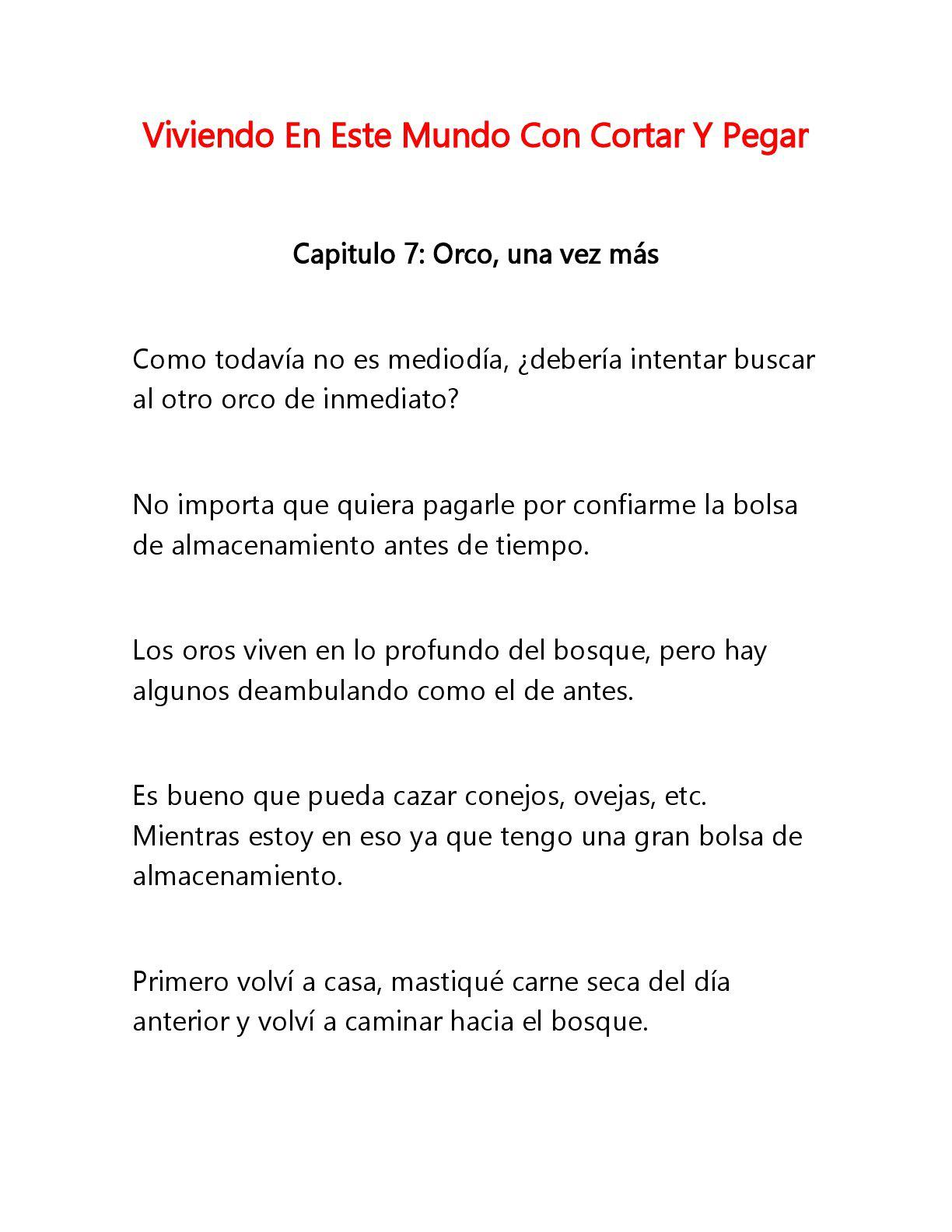 Viviendo En Este Mundo Con Cortar Y Pegar

Capitulo 7: Orco, una vez más

Como todavía no es mediodía, ¿debería intentar buscar al otro orco de inmediato?

No importa que quiera pagarle por confiarme la bolsa de almacenamiento antes de tiempo.

Los oros viven en lo profundo del bosque, pero hay algunos deambulando como el de antes.

Es bueno que pueda cazar conejos, ovejas, etc. Mientras estoy en eso ya que tengo una gran bolsa de almacenamiento.

Primero volví a casa, mastiqué carne seca del día anterior y volví a caminar hacia el bosque.